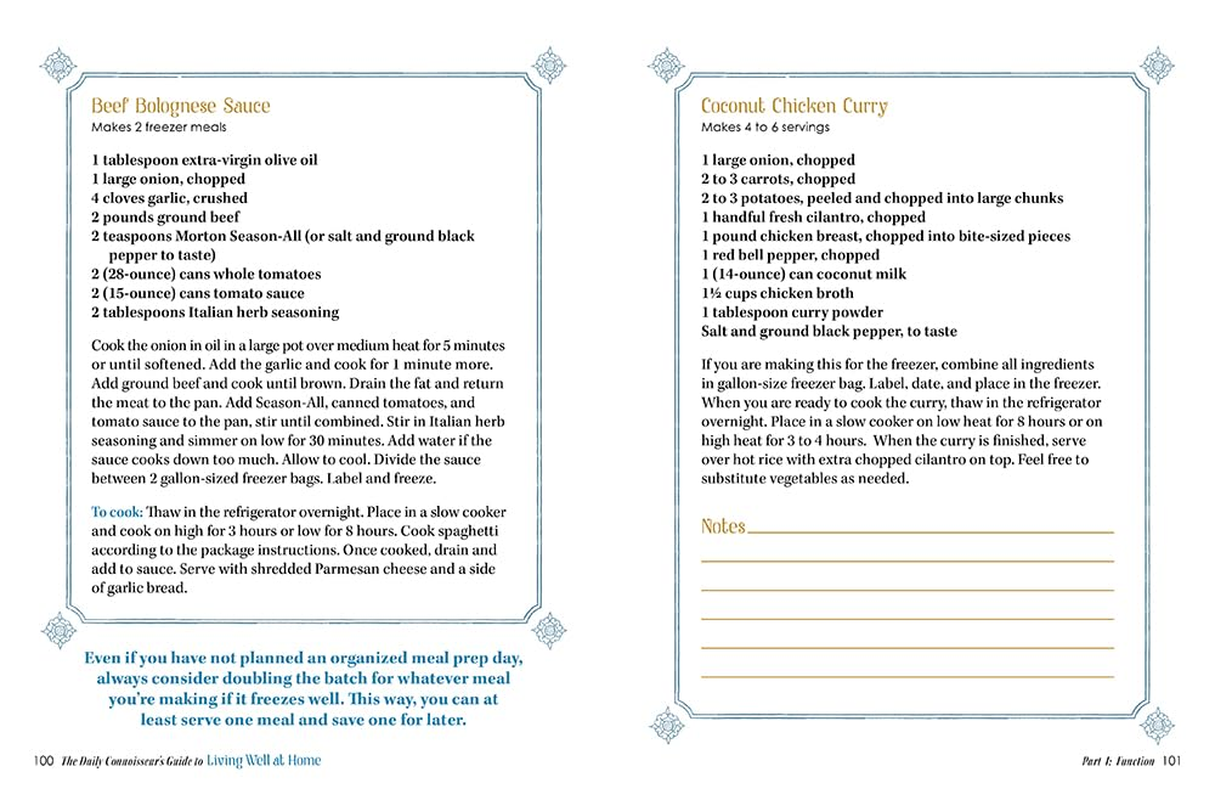 Beef Bolognese Sauce
Makes 2 freezer meals

1 tablespoon extra-virgin olive oil
1 large onion, chopped
4 cloves garlic, crushed
2 pounds ground beef
2 teaspoons Morton Season-All (or salt and ground black pepper to taste)
2 (28-ounce) cans whole tomatoes
2 (15-ounce) cans tomato sauce
2 tablespoons Italian herb seasoning

Cook the onion in oil in a large pot over medium heat for 5 minutes or until softened. Add the garlic and cook for 1 minute more. Add ground beef and cook until brown. Drain the fat and return the meat to the pan. Add Season-All, canned tomatoes, and tomato sauce to the pan, stir until combined. Stir in Italian herb seasoning and simmer on low for 30 minutes. Add water if the sauce cooks down too much. Allow to cool. Divide the sauce between 2 gallon-sized freezer bags. Label and freeze.

To cook: Thaw in the refrigerator overnight. Place in a slow cooker and cook on high for 3 hours or low for 8 hours. Cook spaghetti according to the package instructions. Once cooked, drain and add to sauce. Serve with shredded Parmesan cheese and a side of garlic bread.

Even if you have not planned an organized meal prep day, always consider doubling the batch for whatever meal you're making if it freezes well. This way, you can at least serve one meal and save one for later.

100 The Daily Connoisseur's Guide to Living Well at Home

Coconut Chicken Curry
Makes 4 to 6 servings

1 large onion, chopped
2 to 3 carrots, chopped
2 to 3 potatoes, peeled and chopped into large chunks
1 handful fresh cilantro, chopped
1 pound chicken breast, chopped into bite-sized pieces
1 red bell pepper, chopped
1 (14-ounce) can coconut milk
1½ cups chicken broth
1 tablespoon curry powder
Salt and ground black pepper, to taste

If you are making this for the freezer, combine all ingredients in gallon-size freezer bag. Label, date, and place in the freezer. When you are ready to cook the curry, thaw in the refrigerator overnight. Place in a slow cooker on low heat for 8 hours or on high heat for 3 to 4 hours. When the curry is finished, serve over hot rice with extra chopped cilantro on top. Feel free to substitute vegetables as needed.

Notes

Part 1: Function 101